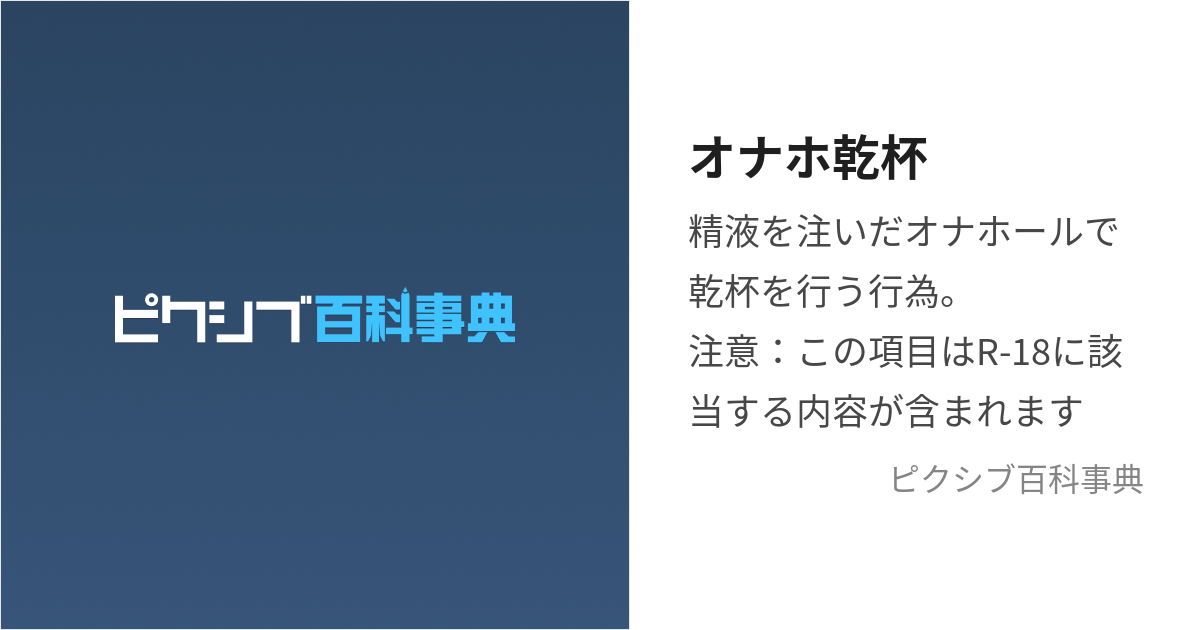 ピクシブ百科事典

オナホ乾杯

精液を注いだオナホールで乾杯を行う行為。
注意：この項目はR-18に該当する内容が含まれます

ピクシブ百科事典